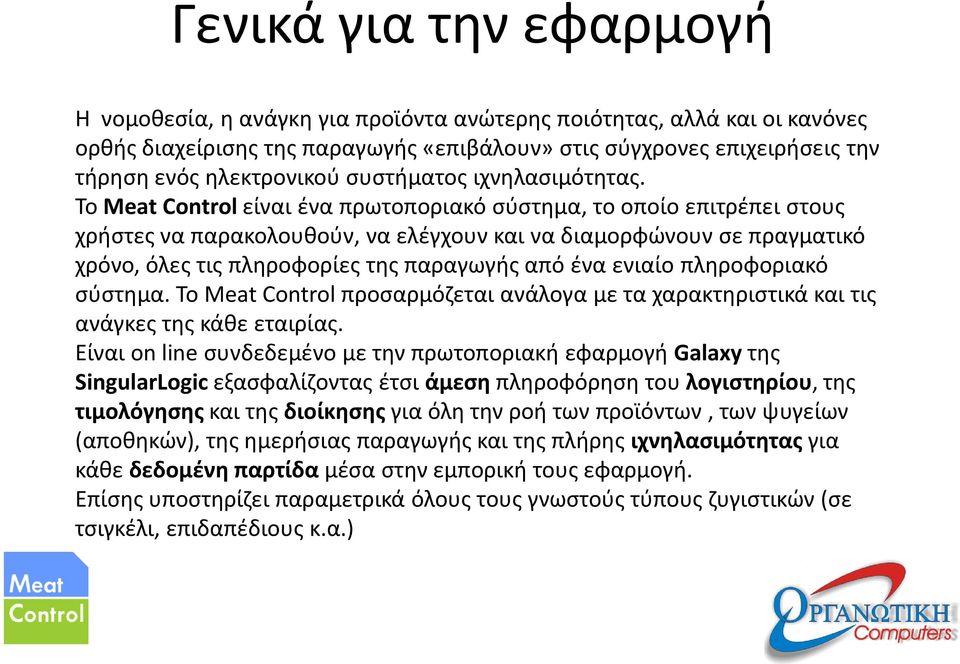 Γενικά για την εφαρμογή

Η νομοθεσία, η ανάγκη για προϊόντα ανώτερης ποιότητας, αλλά και οι κανόνες ορθής διαχείρισης της παραγωγής «επιβάλουν» στις σύγχρονες επιχειρήσεις την τήρηση ενός ηλεκτρονικού συστήματος ιχνηλασιμότητας.
Το Meat Control είναι ένα πρωτοποριακό σύστημα, το οποίο επιτρέπει στους χρήστες να παρακολουθούν, να ελέγχουν και να διαμορφώνουν σε πραγματικό χρόνο, όλες τις πληροφορίες της παραγωγής από ένα ενιαίο πληροφοριακό σύστημα. Το Meat Control προσαρμόζεται ανάλογα με τα χαρακτηριστικά και τις ανάγκες της κάθε εταιρίας.
Είναι on line συνδεδεμένο με την πρωτοποριακή εφαρμογή Galaxy της SingularLogic εξασφαλίζοντας έτσι άμεση πληροφόρηση του λογιστηρίου, της τιμολόγησης και της διοίκησης για όλη την ροή των προϊόντων , των ψυγείων (αποθηκών), της ημερήσιας παραγωγής και της πλήρης ιχνηλασιμότητας για κάθε δεδομένη παρτίδα μέσα στην εμπορική τους εφαρμογή.
Επίσης υποστηρίζει παραμετρικά όλους τους γνωστούς τύπους ζυγιστικών (σε τσιγκέλι, επιδαπέδιους κ.α.)

Meat Control

ΟΡΓΑΝΩΤΙΚΗ Computers